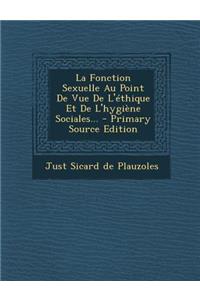 La Fonction Sexuelle Au Point De Vue De L'éthique Et De L'hygiène Sociales... - Primary Source Edition

Just Sicard de Plauzoles